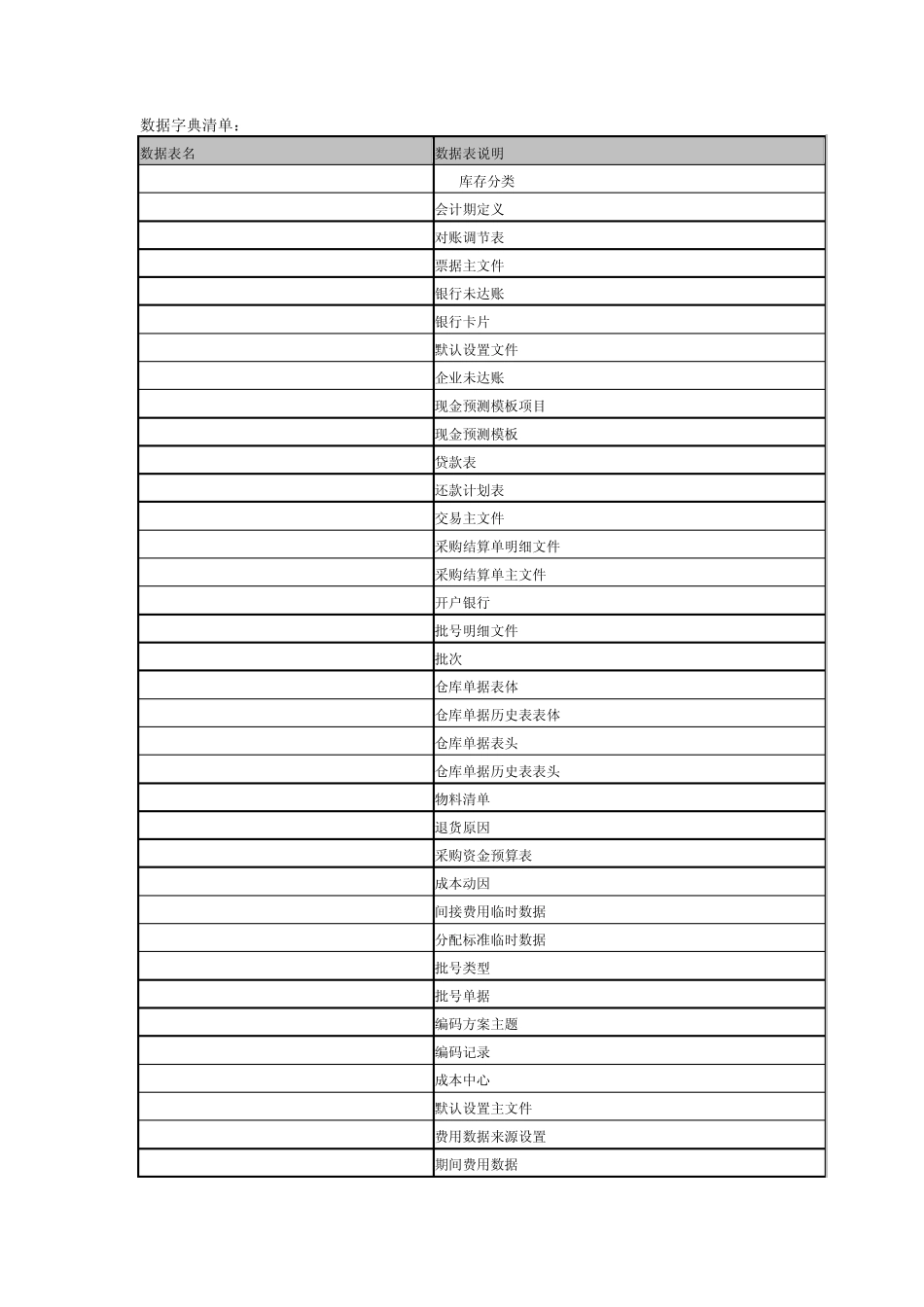 数据字典清单：

| 数据表名 | 数据表说明 |
|---|---|
| | 库存分类 |
| | 会计期定义 |
| | 对账调节表 |
| | 票据主文件 |
| | 银行未达账 |
| | 银行卡片 |
| | 默认设置文件 |
| | 企业未达账 |
| | 现金预测模板项目 |
| | 现金预测模板 |
| | 贷款表 |
| | 还款计划表 |
| | 交易主文件 |
| | 采购结算单明细文件 |
| | 采购结算单主文件 |
| | 开户银行 |
| | 批号明细文件 |
| | 批次 |
| | 仓库单据表体 |
| | 仓库单据历史表表体 |
| | 仓库单据表头 |
| | 仓库单据历史表表头 |
| | 物料清单 |
| | 退货原因 |
| | 采购资金预算表 |
| | 成本动因 |
| | 间接费用临时数据 |
| | 分配标准临时数据 |
| | 批号类型 |
| | 批号单据 |
| | 编码方案主题 |
| | 编码记录 |
| | 成本中心 |
| | 默认设置主文件 |
| | 费用数据来源设置 |
| | 期间费用数据 |